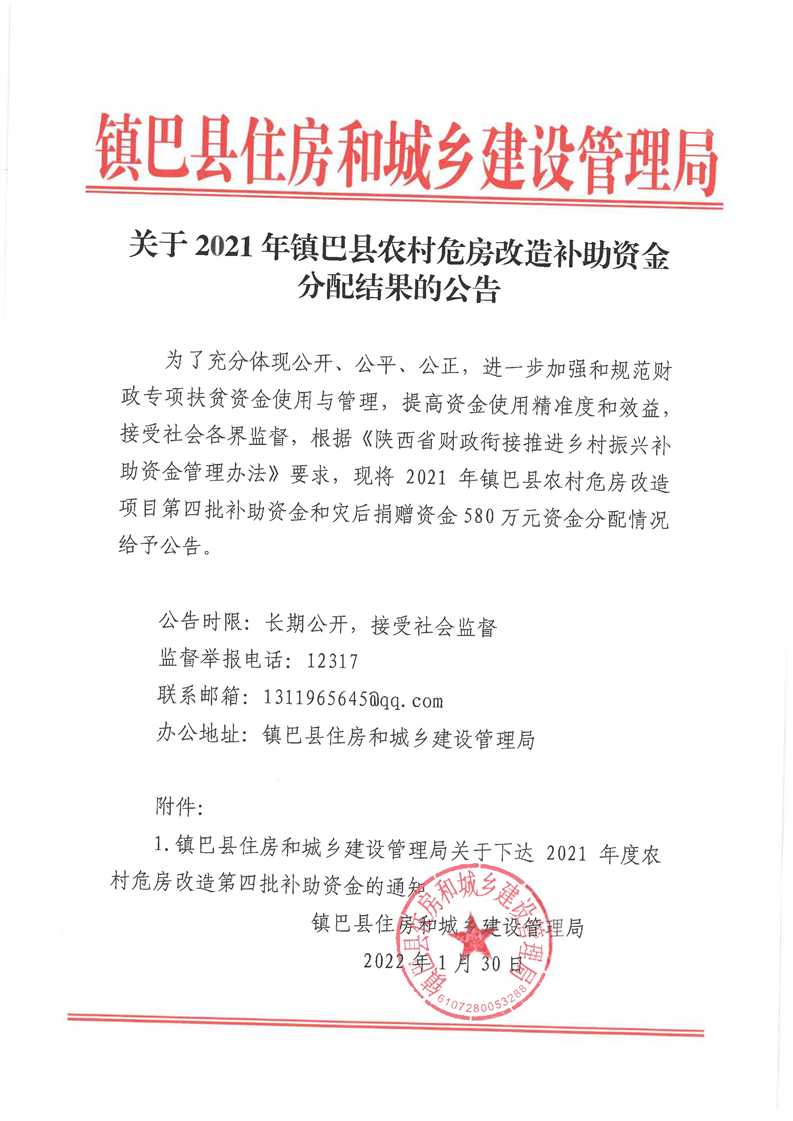 镇巴县住房和城乡建设管理局

关于 2021 年镇巴县农村危房改造补助资金分配结果的公告

为了充分体现公开、公平、公正，进一步加强和规范财政专项扶贫资金使用与管理，提高资金使用精准度和效益，接受社会各界监督，根据《陕西省财政衔接推进乡村振兴补助资金管理办法》要求，现将 2021 年镇巴县农村危房改造项目第四批补助资金和灾后捐赠资金 580 万元资金分配情况给予公告。

公告时限：长期公开，接受社会监督
监督举报电话：12317
联系邮箱：1311965645@qq.com
办公地址：镇巴县住房和城乡建设管理局

附件：
1.镇巴县住房和城乡建设管理局关于下达 2021 年度农村危房改造第四批补助资金的通知

镇巴县住房和城乡建设管理局
2022 年 1 月 30 日

镇巴县住房和城乡建设管理局
6107280053288